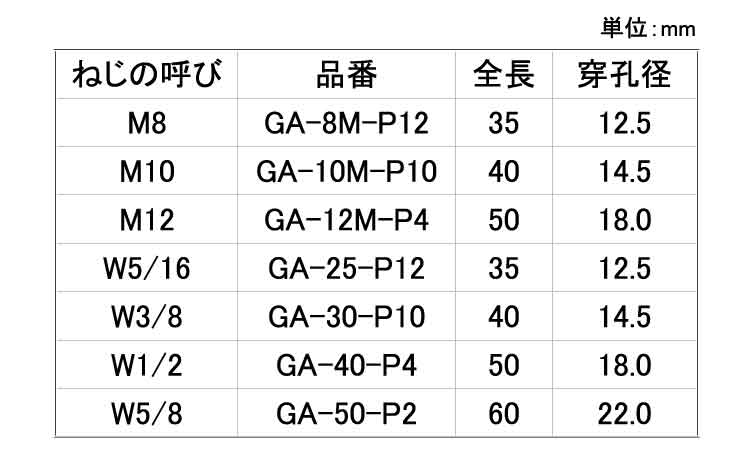 単位:mm

| ねじの呼び | 品番 | 全長 | 穿孔径 |
|---|---|---|---|
| M8 | GA-8M-P12 | 35 | 12.5 |
| M10 | GA-10M-P10 | 40 | 14.5 |
| M12 | GA-12M-P4 | 50 | 18.0 |
| W5/16 | GA-25-P12 | 35 | 12.5 |
| W3/8 | GA-30-P10 | 40 | 14.5 |
| W1/2 | GA-40-P4 | 50 | 18.0 |
| W5/8 | GA-50-P2 | 60 | 22.0 |